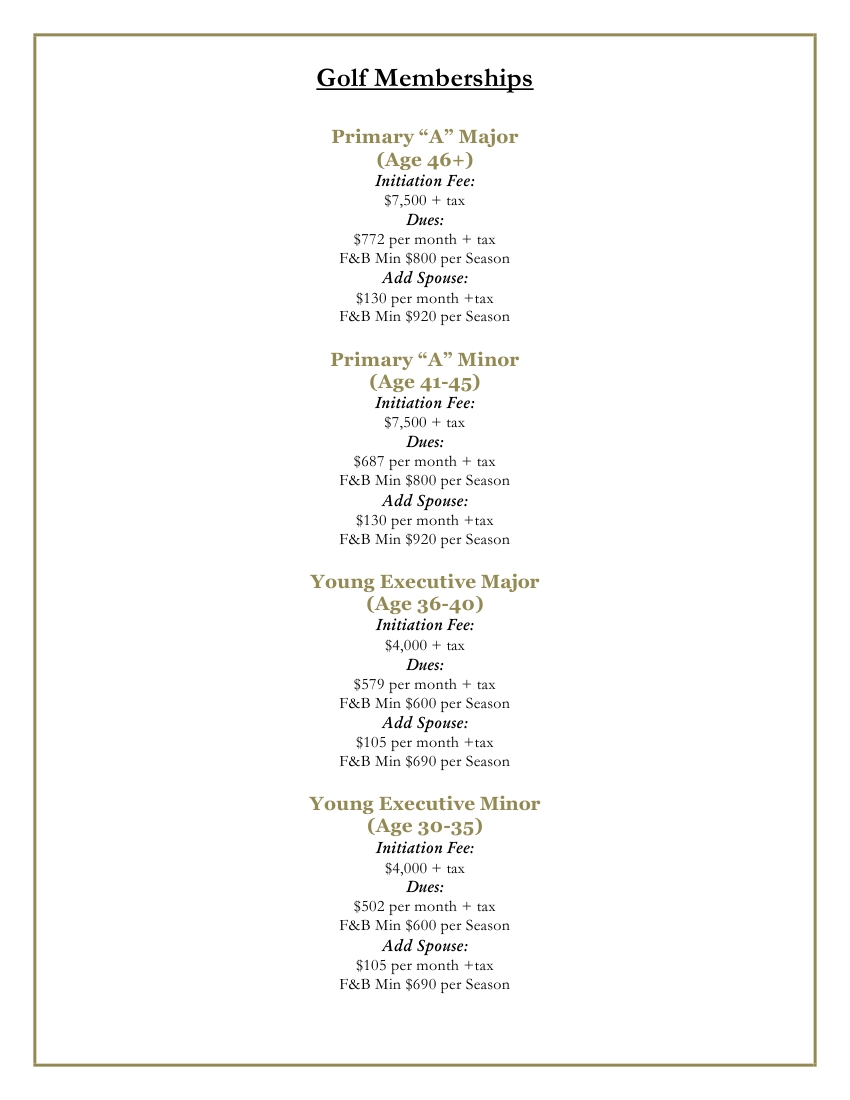 Golf Memberships

Primary “A” Major
(Age 46+)
Initiation Fee:
\$7,500 + tax
Dues:
\$772 per month + tax
F&B Min \$800 per Season
Add Spouse:
\$130 per month +tax
F&B Min \$920 per Season

Primary “A” Minor
(Age 41-45)
Initiation Fee:
\$7,500 + tax
Dues:
\$687 per month + tax
F&B Min \$800 per Season
Add Spouse:
\$130 per month +tax
F&B Min \$920 per Season

Young Executive Major
(Age 36-40)
Initiation Fee:
\$4,000 + tax
Dues:
\$579 per month + tax
F&B Min \$600 per Season
Add Spouse:
\$105 per month +tax
F&B Min \$690 per Season

Young Executive Minor
(Age 30-35)
Initiation Fee:
\$4,000 + tax
Dues:
\$502 per month + tax
F&B Min \$600 per Season
Add Spouse:
\$105 per month +tax
F&B Min \$690 per Season